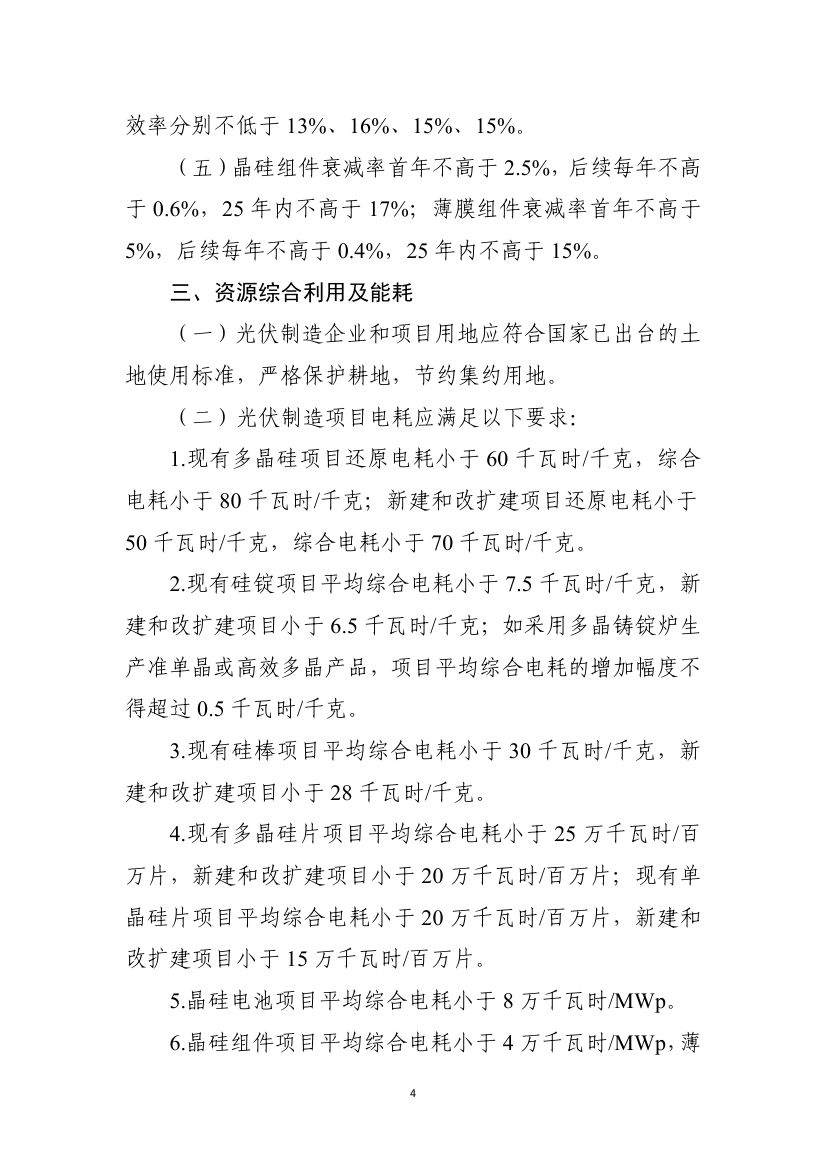 效率分别不低于13%、16%、15%、15%。

（五）晶硅组件衰减率首年不高于2.5%，后续每年不高于0.6%，25年内不高于17%；薄膜组件衰减率首年不高于5%，后续每年不高于0.4%，25年内不高于15%。

三、资源综合利用及能耗

（一）光伏制造企业和项目用地应符合国家已出台的土地使用标准，严格保护耕地，节约集约用地。

（二）光伏制造项目电耗应满足以下要求：

1.现有多晶硅项目还原电耗小于60千瓦时/千克，综合电耗小于80千瓦时/千克；新建和改扩建项目还原电耗小于50千瓦时/千克，综合电耗小于70千瓦时/千克。

2.现有硅锭项目平均综合电耗小于7.5千瓦时/千克，新建和改扩建项目小于6.5千瓦时/千克；如采用多晶铸锭炉生产准单晶或高效多晶产品，项目平均综合电耗的增加幅度不得超过0.5千瓦时/千克。

3.现有硅棒项目平均综合电耗小于30千瓦时/千克，新建和改扩建项目小于28千瓦时/千克。

4.现有多晶硅片项目平均综合电耗小于25万千瓦时/百万片，新建和改扩建项目小于20万千瓦时/百万片；现有单晶硅片项目平均综合电耗小于20万千瓦时/百万片，新建和改扩建项目小于15万千瓦时/百万片。

5.晶硅电池项目平均综合电耗小于8万千瓦时/MWp。

6.晶硅组件项目平均综合电耗小于4万千瓦时/MWp，薄

4